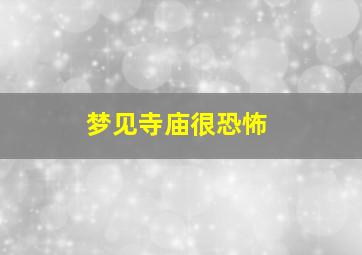 梦见寺庙很恐怖